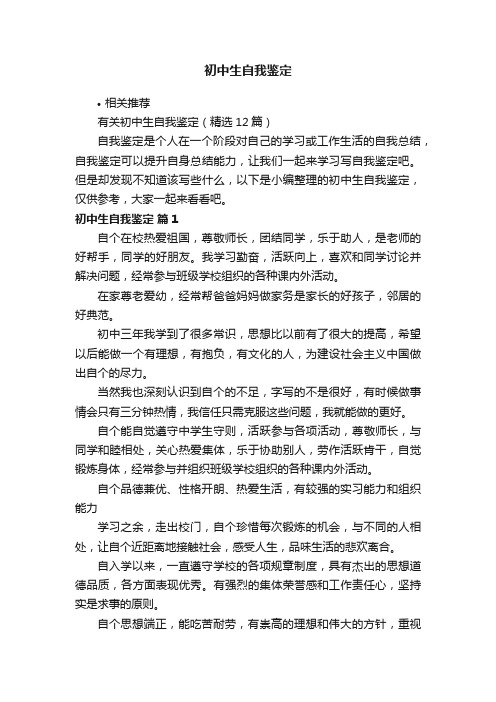 初中生自我鉴定

• 相关推荐

有关初中生自我鉴定（精选12篇）

自我鉴定是个人在一个阶段对自己的学习或工作生活的自我总结，自我鉴定可以提升自身总结能力，让我们一起来学习写自我鉴定吧。但是却发现不知道该写些什么，以下是小编整理的初中生自我鉴定，仅供参考，大家一起来看看吧。

初中生自我鉴定 篇1

自个在校热爱祖国，尊敬师长，团结同学，乐于助人，是老师的好帮手，同学的好朋友。我学习勤奋，活跃向上，喜欢和同学讨论并解决问题，经常参与班级学校组织的各种课内外活动。

在家尊老爱幼，经常帮爸爸妈妈做家务是家长的好孩子，邻居的好典范。

初中三年我学到了很多常识，思想比以前有了很大的提高，希望以后能做一个有理想，有抱负，有文化的人，为建设社会主义中国做出自个的尽力。

当然我也深刻认识到自个的不足，字写的不是很好，有时候做事情会只有三分钟热情，我信任只需克服这些问题，我就能做的更好。

自个能自觉遵守中学生守则，活跃参与各项活动，尊敬师长，与同学和睦相处，关心热爱集体，乐于协助别人，劳作活跃肯干，自觉锻炼身体，经常参与并组织班级学校组织的各种课内外活动。

自个品德兼优、性格开朗、热爱生活，有较强的实习能力和组织能力

学习之余，走出校门，自个珍惜每次锻炼的机会，与不同的人相处，让自个近距离地接触社会，感受人生，品味生活的悲欢离合。

自入学以来，一直遵守学校的各项规章制度，具有杰出的思想道德品质，各方面表现优秀。有强烈的集体荣誉感和工作责任心，坚持实是求事的原则。

自个思想端正，能吃苦耐劳，有崇高的理想和伟大的方针，重视